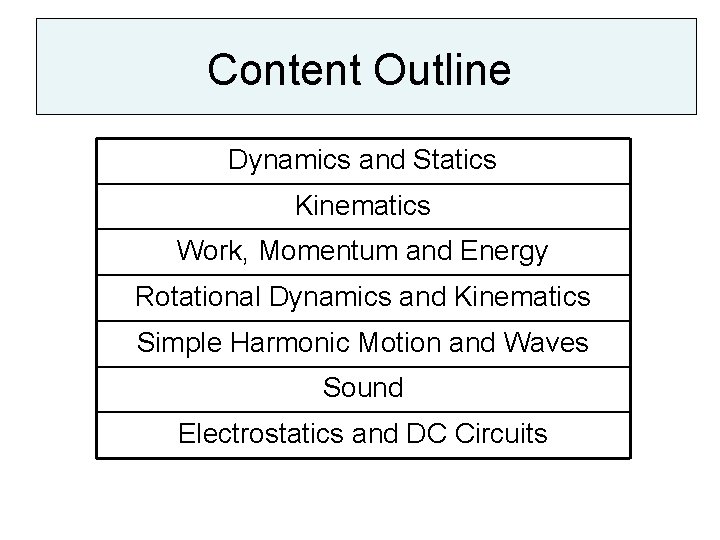 Content Outline

| Dynamics and Statics |
|---|
| Kinematics |
| Work, Momentum and Energy |
| Rotational Dynamics and Kinematics |
| Simple Harmonic Motion and Waves |
| Sound |
| Electrostatics and DC Circuits |